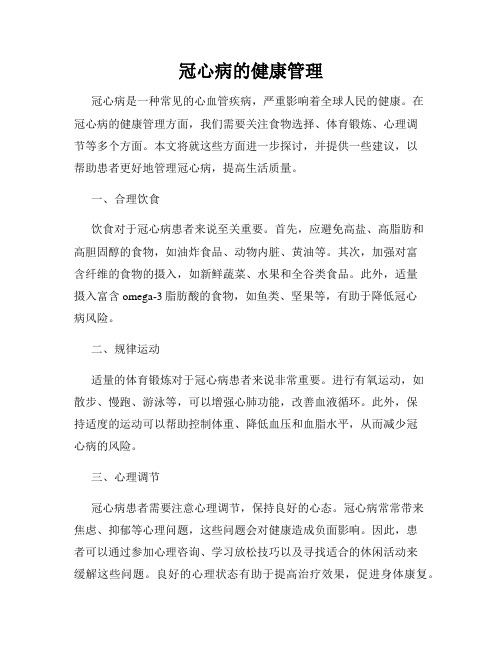 冠心病的健康管理

冠心病是一种常见的心血管疾病，严重影响着全球人民的健康。在冠心病的健康管理方面，我们需要关注食物选择、体育锻炼、心理调节等多个方面。本文将就这些方面进一步探讨，并提供一些建议，以帮助患者更好地管理冠心病，提高生活质量。

一、合理饮食

饮食对于冠心病患者来说至关重要。首先，应避免高盐、高脂肪和高胆固醇的食物，如油炸食品、动物内脏、黄油等。其次，加强对富含纤维的食物的摄入，如新鲜蔬菜、水果和全谷类食品。此外，适量摄入富含 omega-3 脂肪酸的食物，如鱼类、坚果等，有助于降低冠心病风险。

二、规律运动

适量的体育锻炼对于冠心病患者来说非常重要。进行有氧运动，如散步、慢跑、游泳等，可以增强心肺功能，改善血液循环。此外，保持适度的运动可以帮助控制体重、降低血压和血脂水平，从而减少冠心病的风险。

三、心理调节

冠心病患者需要注意心理调节，保持良好的心态。冠心病常常带来焦虑、抑郁等心理问题，这些问题会对健康造成负面影响。因此，患者可以通过参加心理咨询、学习放松技巧以及寻找适合的休闲活动来缓解这些问题。良好的心理状态有助于提高治疗效果，促进身体康复。